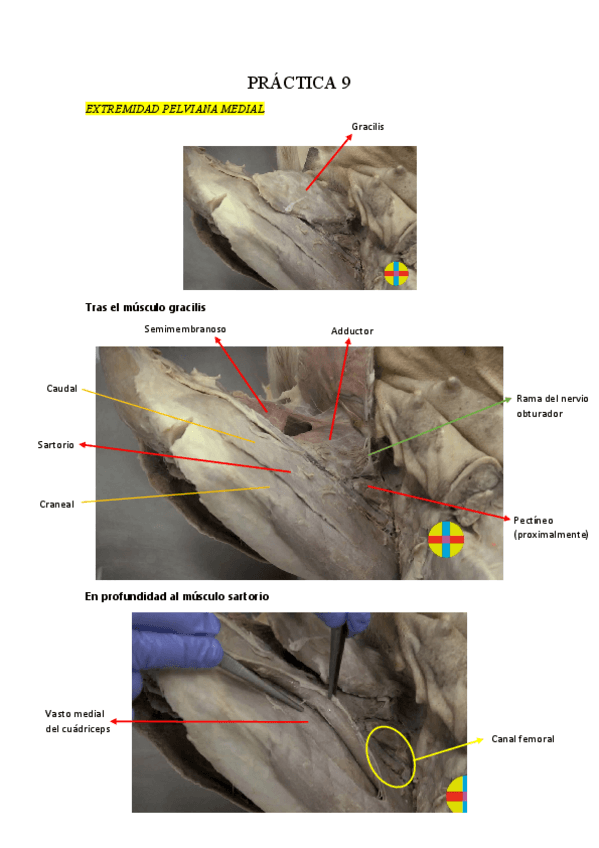 PRÁCTICA 9

EXTREMIDAD PELVIANA MEDIAL

Gracilis

Tras el músculo gracilis

Semimembranoso

Adductor

Caudal

Rama del nervio obturador

Sartorio

Craneal

Pectíneo (proximalmente)

En profundidad al músculo sartorio

Vasto medial del cuádriceps

Canal femoral